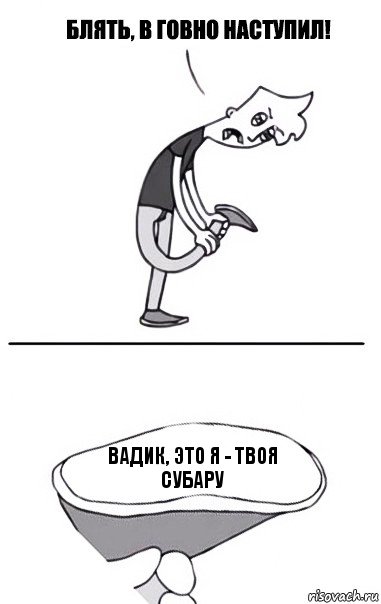 БЛЯТЬ, В ГОВНО НАСТУПИЛ!

ВАДИК, ЭТО Я - ТВОЯ СУБАРУ

risovach.ru